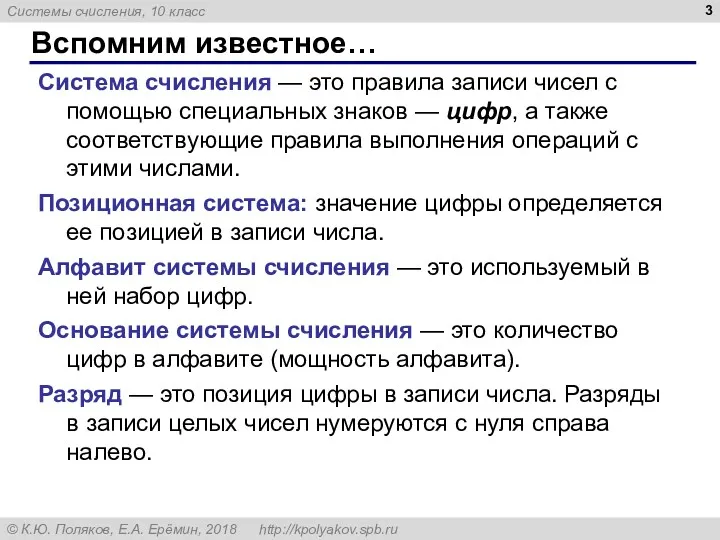 Системы счисления, 10 класс

3

Вспомним известное…

Система счисления — это правила записи чисел с помощью специальных знаков — цифр, а также соответствующие правила выполнения операций с этими числами.

Позиционная система: значение цифры определяется ее позицией в записи числа.

Алфавит системы счисления — это используемый в ней набор цифр.

Основание системы счисления — это количество цифр в алфавите (мощность алфавита).

Разряд — это позиция цифры в записи числа. Разряды в записи целых чисел нумеруются с нуля справа налево.

© К.Ю. Поляков, Е.А. Ерёмин, 2018 http://kpolyakov.spb.ru